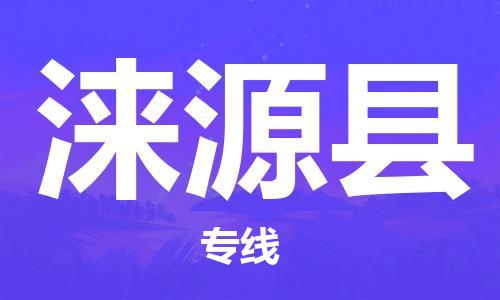 涞源县

专线